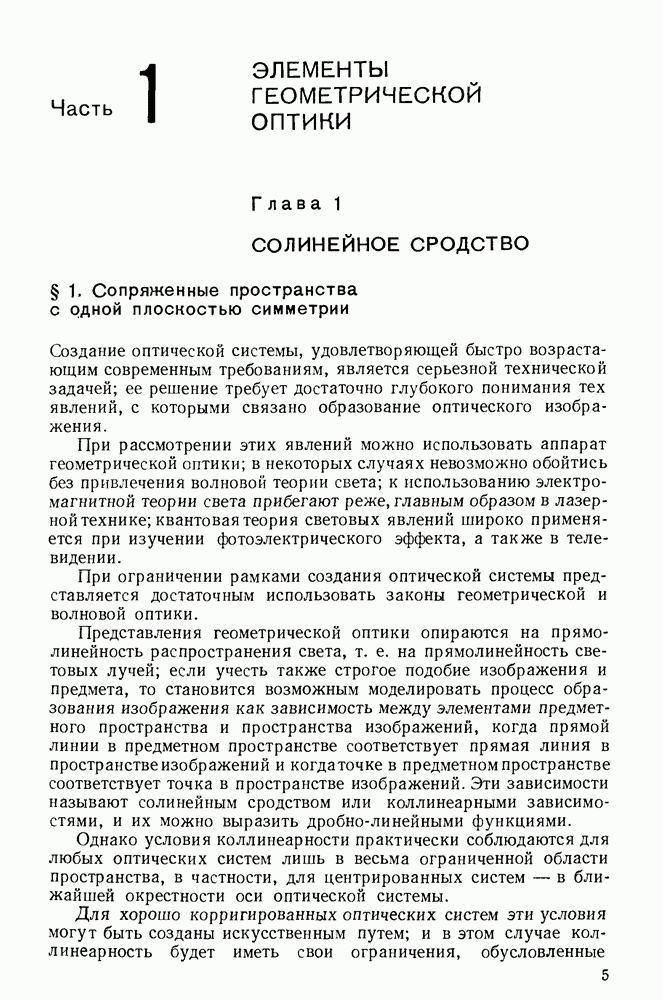 Часть 1 ЭЛЕМЕНТЫ ГЕОМЕТРИЧЕСКОЙ ОПТИКИ

Глава 1

СОЛИНЕЙНОЕ СРОДСТВО

§ 1. Сопряженные пространства с одной плоскостью симметрии

Создание оптической системы, удовлетворяющей быстро возрастающим современным требованиям, является серьезной технической задачей; ее решение требует достаточно глубокого понимания тех явлений, с которыми связано образование оптического изображения.

При рассмотрении этих явлений можно использовать аппарат геометрической оптики; в некоторых случаях невозможно обойтись без привлечения волновой теории света; к использованию электромагнитной теории света прибегают реже, главным образом в лазерной технике; квантовая теория световых явлений широко применяется при изучении фотоэлектрического эффекта, а также в телевидении.

При ограничении рамками создания оптической системы представляется достаточным использовать законы геометрической и волновой оптики.

Представления геометрической оптики опираются на прямолинейность распространения света, т. е. на прямолинейность световых лучей; если учесть также строгое подобие изображения и предмета, то становится возможным моделировать процесс образования изображения как зависимость между элементами предметного пространства и пространства изображений, когда прямой линии в предметном пространстве соответствует прямая линия в пространстве изображений и когда точке в предметном пространстве соответствует точка в пространстве изображений. Эти зависимости называют солинейным сродством или коллинеарными зависимостями, и их можно выразить дробно-линейными функциями.

Однако условия коллинеарности практически соблюдаются для любых оптических систем лишь в весьма ограниченной области пространства, в частности, для центрированных систем — в ближайшей окрестности оси оптической системы.

Для хорошо корригированных оптических систем эти условия могут быть созданы искусственным путем; и в этом случае коллинеарность будет иметь свои ограничения, обусловленные

5